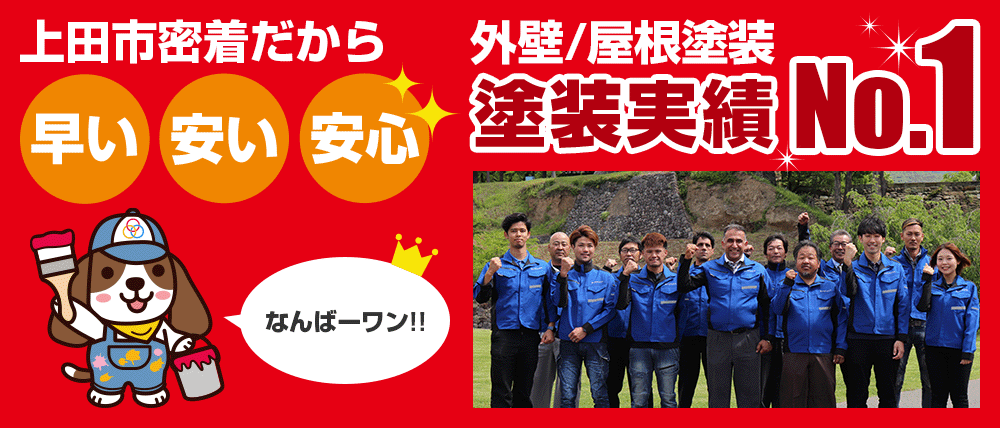 上田市密着だから

早い 安い 安心

外壁/屋根塗装
塗装実績 No.1

なんばーワン!!